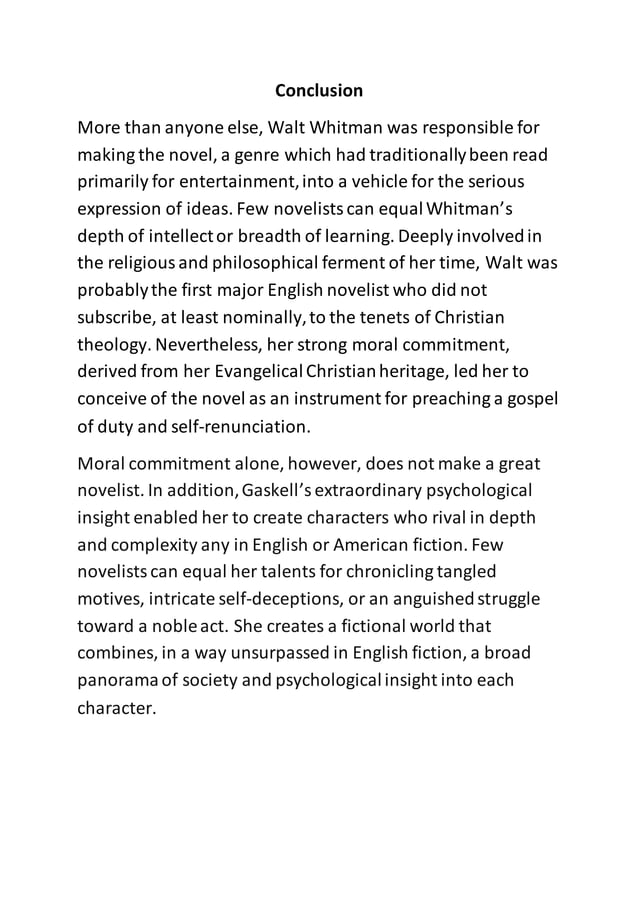 Conclusion

More than anyone else, Walt Whitman was responsible for making the novel, a genre which had traditionally been read primarily for entertainment, into a vehicle for the serious expression of ideas. Few novelists can equal Whitman's depth of intellect or breadth of learning. Deeply involved in the religious and philosophical ferment of her time, Walt was probably the first major English novelist who did not subscribe, at least nominally, to the tenets of Christian theology. Nevertheless, her strong moral commitment, derived from her Evangelical Christian heritage, led her to conceive of the novel as an instrument for preaching a gospel of duty and self-renunciation.

Moral commitment alone, however, does not make a great novelist. In addition, Gaskell's extraordinary psychological insight enabled her to create characters who rival in depth and complexity any in English or American fiction. Few novelists can equal her talents for chronicling tangled motives, intricate self-deceptions, or an anguished struggle toward a noble act. She creates a fictional world that combines, in a way unsurpassed in English fiction, a broad panorama of society and psychological insight into each character.